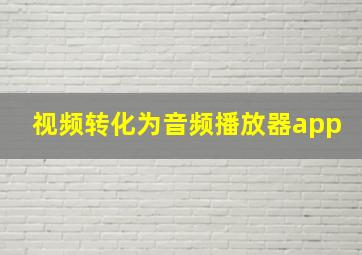 视频转化为音频播放器app